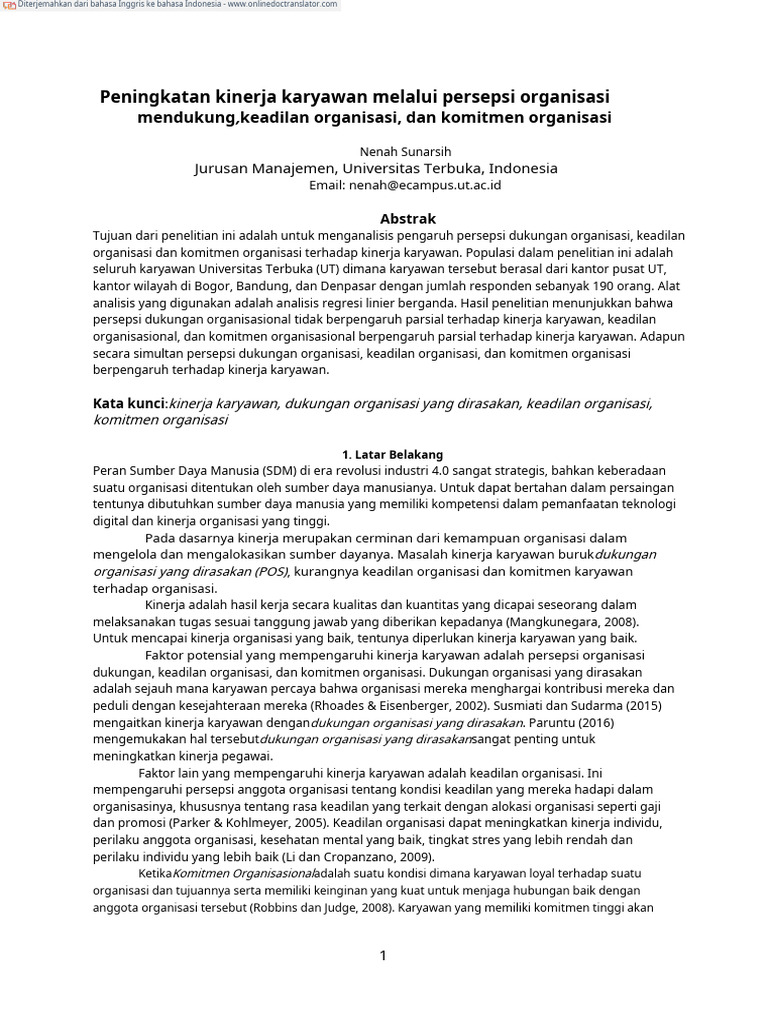 Diterjemahkan dari bahasa Inggris ke bahasa Indonesia - www.onlinedoctranslator.com

Peningkatan kinerja karyawan melalui persepsi organisasi mendukung,keadilan organisasi, dan komitmen organisasi

Nenah Sunarsih
Jurusan Manajemen, Universitas Terbuka, Indonesia
Email: nenah@ecampus.ut.ac.id

Abstrak
Tujuan dari penelitian ini adalah untuk menganalisis pengaruh persepsi dukungan organisasi, keadilan organisasi dan komitmen organisasi terhadap kinerja karyawan. Populasi dalam penelitian ini adalah seluruh karyawan Universitas Terbuka (UT) dimana karyawan tersebut berasal dari kantor pusat UT, kantor wilayah di Bogor, Bandung, dan Denpasar dengan jumlah responden sebanyak 190 orang. Alat analisis yang digunakan adalah analisis regresi linier berganda. Hasil penelitian menunjukkan bahwa persepsi dukungan organisasional tidak berpengaruh parsial terhadap kinerja karyawan, keadilan organisasional, dan komitmen organisasional berpengaruh parsial terhadap kinerja karyawan. Adapun secara simultan persepsi dukungan organisasi, keadilan organisasi, dan komitmen organisasi berpengaruh terhadap kinerja karyawan.

Kata kunci:kinerja karyawan, dukungan organisasi yang dirasakan, keadilan organisasi, komitmen organisasi

1. Latar Belakang
Peran Sumber Daya Manusia (SDM) di era revolusi industri 4.0 sangat strategis, bahkan keberadaan suatu organisasi ditentukan oleh sumber daya manusianya. Untuk dapat bertahan dalam persaingan tentunya dibutuhkan sumber daya manusia yang memiliki kompetensi dalam pemanfaatan teknologi digital dan kinerja organisasi yang tinggi.

Pada dasarnya kinerja merupakan cerminan dari kemampuan organisasi dalam mengelola dan mengalokasikan sumber dayanya. Masalah kinerja karyawan burukdukungan organisasi yang dirasakan (POS), kurangnya keadilan organisasi dan komitmen karyawan terhadap organisasi.

Kinerja adalah hasil kerja secara kualitas dan kuantitas yang dicapai seseorang dalam melaksanakan tugas sesuai tanggung jawab yang diberikan kepadanya (Mangkunegara, 2008). Untuk mencapai kinerja organisasi yang baik, tentunya diperlukan kinerja karyawan yang baik.

Faktor potensial yang mempengaruhi kinerja karyawan adalah persepsi organisasi dukungan, keadilan organisasi, dan komitmen organisasi. Dukungan organisasi yang dirasakan adalah sejauh mana karyawan percaya bahwa organisasi mereka menghargai kontribusi mereka dan peduli dengan kesejahteraan mereka (Rhoades & Eisenberger, 2002). Susmiati dan Sudarma (2015) mengaitkan kinerja karyawan dengandukungan organisasi yang dirasakan. Paruntu (2016) mengemukakan hal tersebutdukungan organisasi yang dirasakansangat penting untuk meningkatkan kinerja pegawai.

Faktor lain yang mempengaruhi kinerja karyawan adalah keadilan organisasi. Ini mempengaruhi persepsi anggota organisasi tentang kondisi keadilan yang mereka hadapi dalam organisasinya, khususnya tentang rasa keadilan yang terkait dengan alokasi organisasi seperti gaji dan promosi (Parker & Kohlmeyer, 2005). Keadilan organisasi dapat meningkatkan kinerja individu, perilaku anggota organisasi, kesehatan mental yang baik, tingkat stres yang lebih rendah dan perilaku individu yang lebih baik (Li dan Cropanzano, 2009).

KetikaKomitmen Organisasionaladalah suatu kondisi dimana karyawan loyal terhadap suatu organisasi dan tujuannya serta memiliki keinginan yang kuat untuk menjaga hubungan baik dengan anggota organisasi tersebut (Robbins dan Judge, 2008). Karyawan yang memiliki komitmen tinggi akan

1